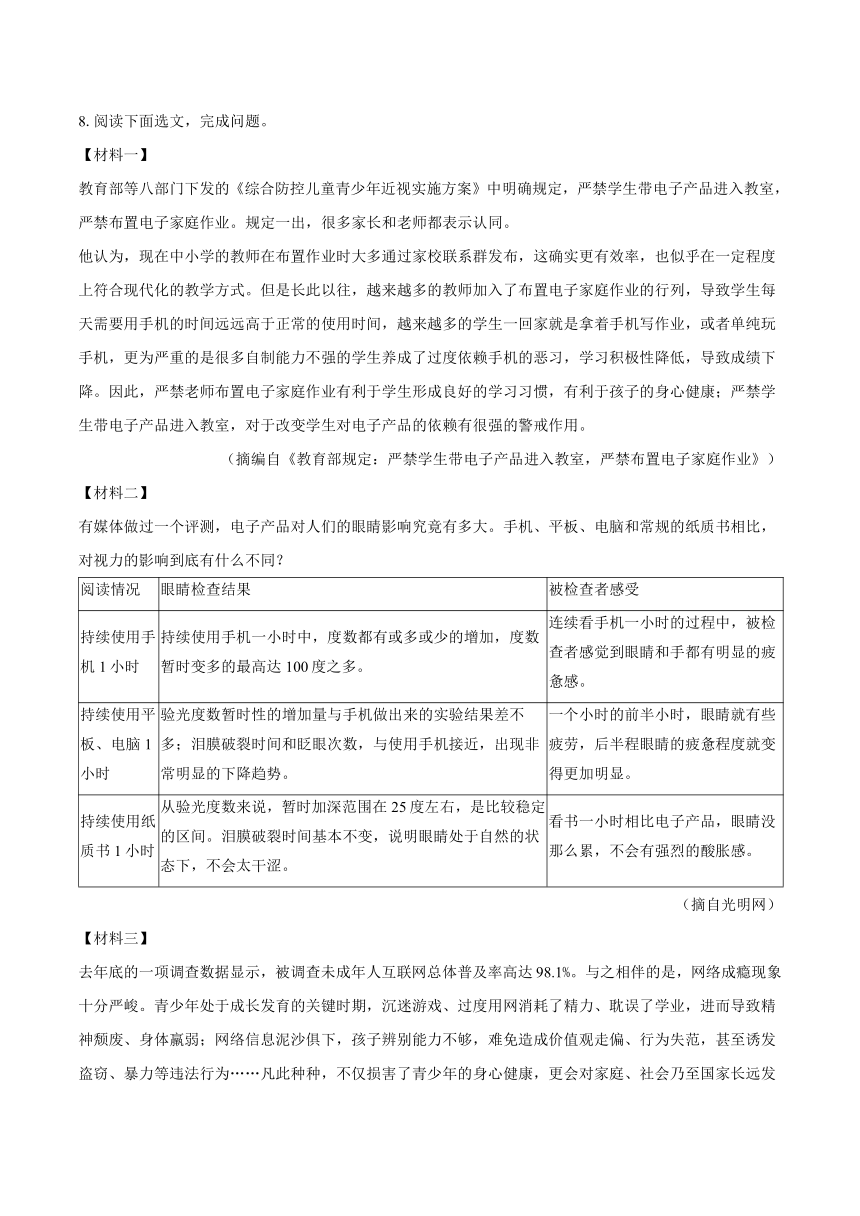 8. 阅读下面选文，完成问题。

【材料一】

教育部等八部门下发的《综合防控儿童青少年近视实施方案》中明确规定，严禁学生带电子产品进入教室，严禁布置电子家庭作业。规定一出，很多家长和老师都表示认同。

他认为，现在中小学的教师在布置作业时大多通过家校联系群发布，这确实更有效率，也似乎在一定程度上符合现代化的教学方式。但是长此以往，越来越多的教师加入了布置电子家庭作业的行列，导致学生每天需要用手机的时间远远高于正常的使用时间，越来越多的学生一回家就是拿着手机写作业，或者单纯玩手机，更为严重的是很多自制能力不强的学生养成了过度依赖手机的恶习，学习积极性降低，导致成绩下降。因此，严禁老师布置电子家庭作业有利于学生形成良好的学习习惯，有利于孩子的身心健康；严禁学生带电子产品进入教室，对于改变学生对电子产品的依赖有很强的警戒作用。

（摘编自《教育部规定：严禁学生带电子产品进入教室，严禁布置电子家庭作业》）

【材料二】

有媒体做过一个评测，电子产品对人们的眼睛影响究竟有多大。手机、平板、电脑和常规的纸质书相比，对视力的影响到底有什么不同？

| 阅读情况 | 眼睛检查结果 | 被检查者感受 |
|---|---|---|
| 持续使用手机 1 小时 | 持续使用手机一小时中，度数都有或多或少的增加，度数暂时变多的最高达 100 度之多。 | 连续看手机一小时的过程中，被检查者感觉到眼睛和手都有明显的疲惫感。 |
| 持续使用平板、电脑 1 小时 | 验光度数暂时性的增加量与手机做出来的实验结果差不多；泪膜破裂时间和眨眼次数，与使用手机接近，出现非常明显的下降趋势。 | 一个小时的前半小时，眼睛就有些疲劳，后半程眼睛的疲惫程度就变得更加明显。 |
| 持续使用纸质书 1 小时 | 从验光度数来说，暂时加深范围在 25 度左右，是比较稳定的区间。泪膜破裂时间基本不变，说明眼睛处于自然的状态下，不会太干涩。 | 看书一小时相比电子产品，眼睛没那么累，不会有强烈的酸胀感。 |

（摘自光明网）

【材料三】

去年底的一项调查数据显示，被调查未成年人互联网总体普及率高达 98.1%。与之相伴的是，网络成瘾现象十分严峻。青少年处于成长发育的关键时期，沉迷游戏、过度用网消耗了精力、耽误了学业，进而导致精神颓废、身体羸弱；网络信息泥沙俱下，孩子辨别能力不够，难免造成价值观走偏、行为失范，甚至诱发盗窃、暴力等违法行为……凡此种种，不仅损害了青少年的身心健康，更会对家庭、社会乃至国家长远发